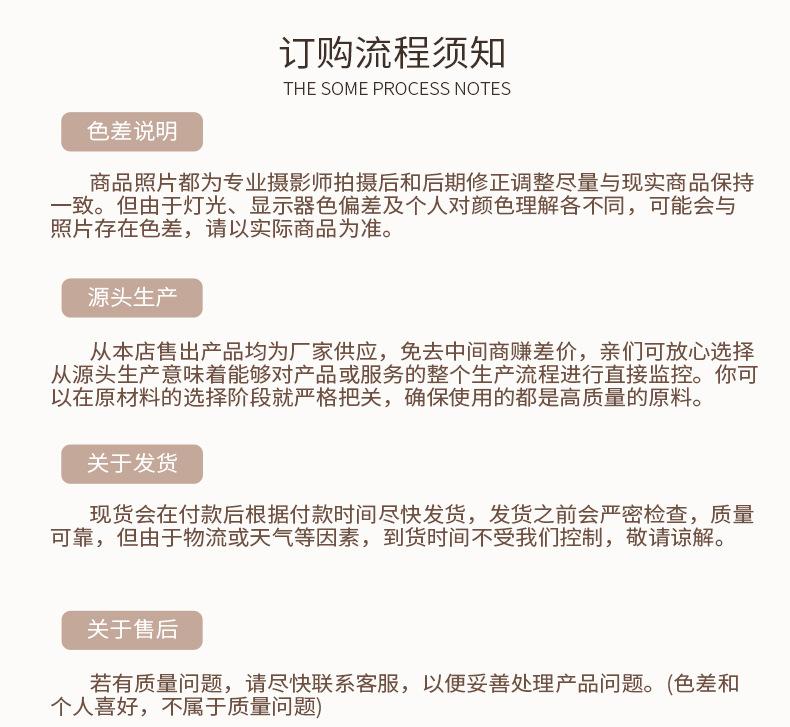 订购流程须知
THE SOME PROCESS NOTES

色差说明

商品照片都为专业摄影师拍摄后和后期修正调整尽量与现实商品保持一致。但由于灯光、显示器色偏差及个人对颜色理解各不同，可能会与照片存在色差，请以实际商品为准。

源头生产

从本店售出产品均为厂家供应，免去中间商赚差价，亲们可放心选择从源头生产意味着能够对产品或服务的整个生产流程进行直接监控。你可以在原材料的选择阶段就严格把关，确保使用的都是高质量的原料。

关于发货

现货会在付款后根据付款时间尽快发货，发货之前会严密检查，质量可靠，但由于物流或天气等因素，到货时间不受我们控制，敬请谅解。

关于售后

若有质量问题，请尽快联系客服，以便妥善处理产品问题。(色差和个人喜好，不属于质量问题)